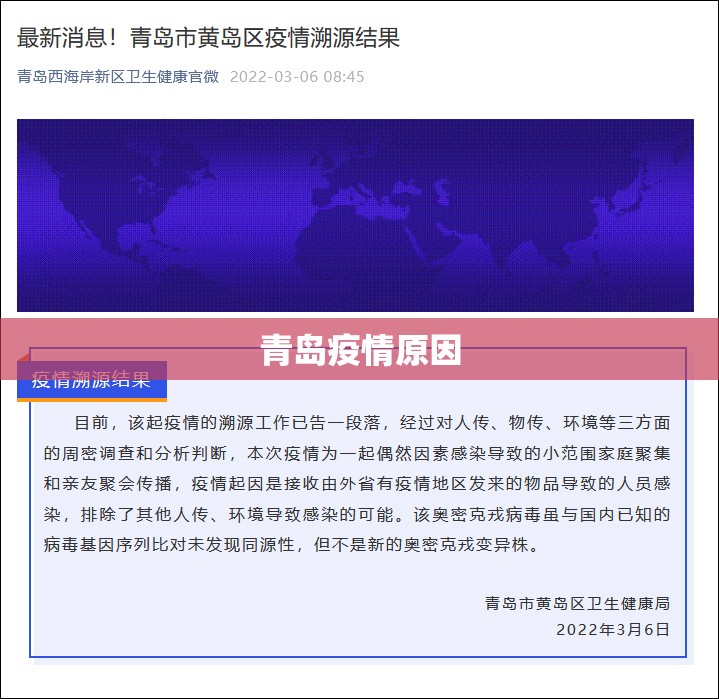 最新消息！青岛市黄岛区疫情溯源结果

青岛西海岸新区卫生健康官微 2022-03-06 08:45

青岛疫情原因

疫情溯源结果

目前，该起疫情的溯源工作已告一段落，经过对人传、物传、环境等三方面的周密调查和分析判断，本次疫情为一起偶然因素感染导致的小范围家庭聚集和亲友聚会传播，疫情起因是接收由外省有疫情地区发来的物品导致的人员感染，排除了其他人传、环境导致感染的可能。该奥密克戎病毒虽与国内已知的病毒基因序列比对未发现同源性，但不是新的奥密克戎变异株。

青岛市黄岛区卫生健康局
2022年3月6日